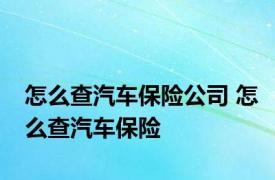 怎么查汽车保险公司 怎么查汽车保险